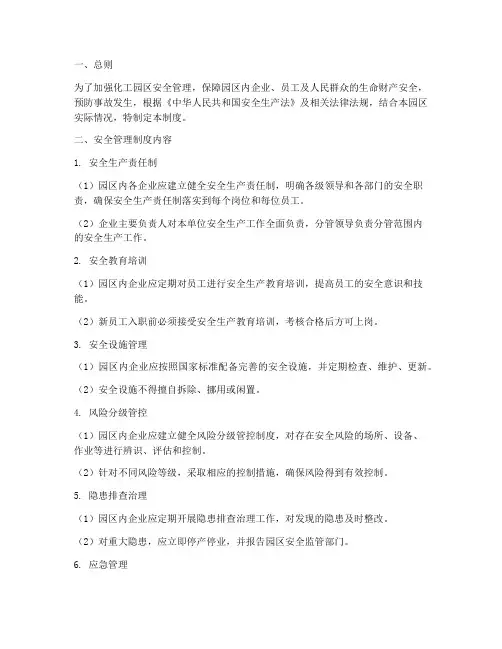 一、总则

为了加强化工园区安全管理，保障园区内企业、员工及人民群众的生命财产安全，预防事故发生，根据《中华人民共和国安全生产法》及相关法律法规，结合本园区实际情况，特制定本制度。

二、安全管理制度内容

1. 安全生产责任制

（1）园区内各企业应建立健全安全生产责任制，明确各级领导和各部门的安全职责，确保安全生产责任制落实到每个岗位和每位员工。

（2）企业主要负责人对本单位安全生产工作全面负责，分管领导负责分管范围内的安全生产工作。

2. 安全教育培训

（1）园区内企业应定期对员工进行安全生产教育培训，提高员工的安全意识和技能。

（2）新员工入职前必须接受安全生产教育培训，考核合格后方可上岗。

3. 安全设施管理

（1）园区内企业应按照国家标准配备完善的安全设施，并定期检查、维护、更新。

（2）安全设施不得擅自拆除、挪用或闲置。

4. 风险分级管控

（1）园区内企业应建立健全风险分级管控制度，对存在安全风险的场所、设备、作业等进行辨识、评估和控制。

（2）针对不同风险等级，采取相应的控制措施，确保风险得到有效控制。

5. 隐患排查治理

（1）园区内企业应定期开展隐患排查治理工作，对发现的隐患及时整改。

（2）对重大隐患，应立即停产停业，并报告园区安全监管部门。

6. 应急管理